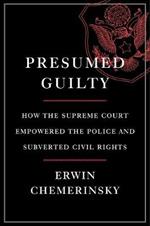 PRESUMED GUILTY

HOW THE SUPREME COURT EMPOWERED THE POLICE AND SUBVERTED CIVIL RIGHTS

ERWIN CHEMERINSKY